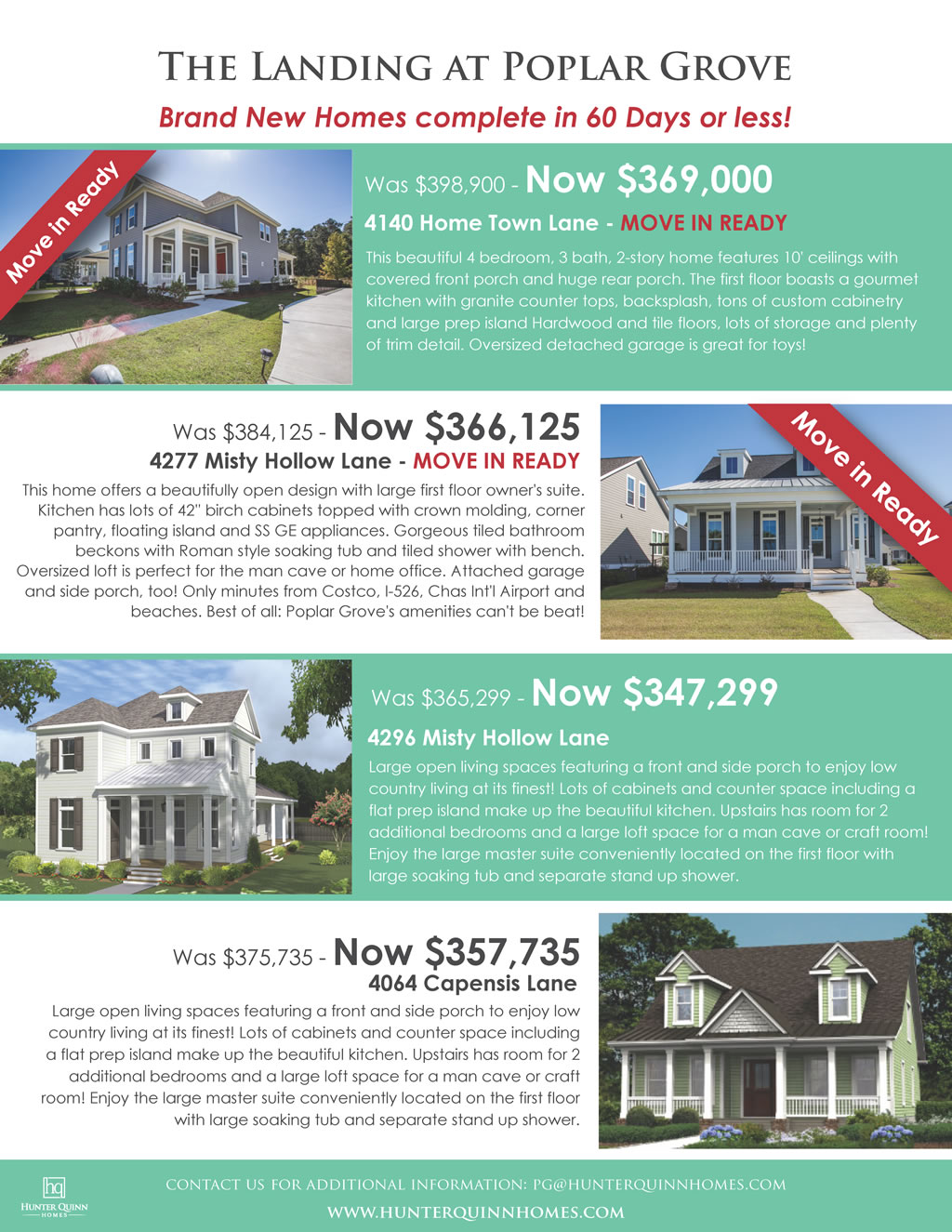 THE LANDING AT POPLAR GROVE

Brand New Homes complete in 60 Days or less!

Move in Ready

Was $398,900 - Now $369,000

4140 Home Town Lane - MOVE IN READY

This beautiful 4 bedroom, 3 bath, 2-story home features 10' ceilings with covered front porch and huge rear porch. The first floor boasts a gourmet kitchen with granite counter tops, backsplash, tons of custom cabinetry and large prep island Hardwood and tile floors, lots of storage and plenty of trim detail. Oversized detached garage is great for toys!

Was $384,125 - Now $366,125

4277 Misty Hollow Lane - MOVE IN READY

This home offers a beautifully open design with large first floor owner's suite. Kitchen has lots of 42" birch cabinets topped with crown molding, corner pantry, floating island and SS GE appliances. Gorgeous tiled bathroom beckons with Roman style soaking tub and tiled shower with bench. Oversized loft is perfect for the man cave or home office. Attached garage and side porch, too! Only minutes from Costco, I-526, Chas Int'l Airport and beaches. Best of all: Poplar Grove's amenities can't be beat!

Move in Ready

Was $365,299 - Now $347,299

4296 Misty Hollow Lane

Large open living spaces featuring a front and side porch to enjoy low country living at its finest! Lots of cabinets and counter space including a flat prep island make up the beautiful kitchen. Upstairs has room for 2 additional bedrooms and a large loft space for a man cave or craft room! Enjoy the large master suite conveniently located on the first floor with large soaking tub and separate stand up shower.

Was $375,735 - Now $357,735

4064 Capensis Lane

Large open living spaces featuring a front and side porch to enjoy low country living at its finest! Lots of cabinets and counter space including a flat prep island make up the beautiful kitchen. Upstairs has room for 2 additional bedrooms and a large loft space for a man cave or craft room! Enjoy the large master suite conveniently located on the first floor with large soaking tub and separate stand up shower.

hq
HUNTER QUINN
HOMES

CONTACT US FOR ADDITIONAL INFORMATION: PG@HUNTERQUINNHOMES.COM

WWW.HUNTERQUINNHOMES.COM